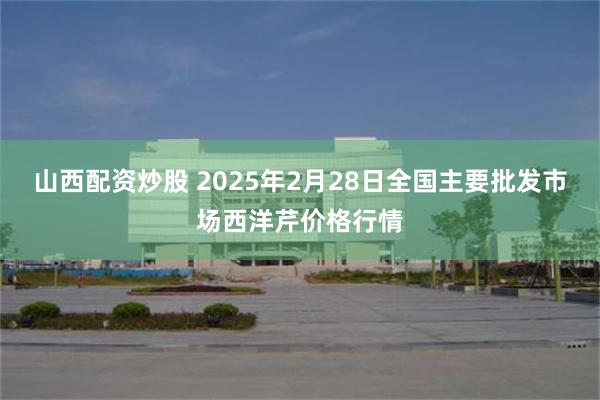 山西配资炒股 2025年2月28日全国主要批发市场西洋芹价格行情